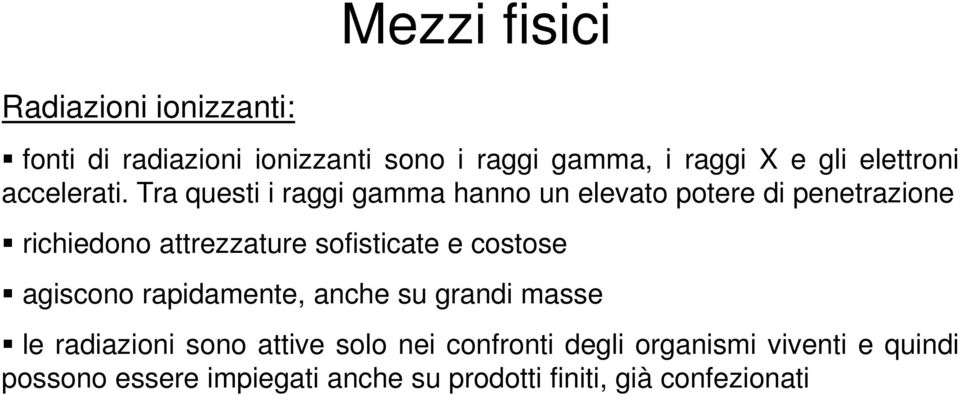 Mezzi fisici

Radiazioni ionizzanti:

▪ fonti di radiazioni ionizzanti sono i raggi gamma, i raggi X e gli elettroni accelerati. Tra questi i raggi gamma hanno un elevato potere di penetrazione

▪ richiedono attrezzature sofisticate e costose

▪ agiscono rapidamente, anche su grandi masse

▪ le radiazioni sono attive solo nei confronti degli organismi viventi e quindi possono essere impiegati anche su prodotti finiti, già confezionati